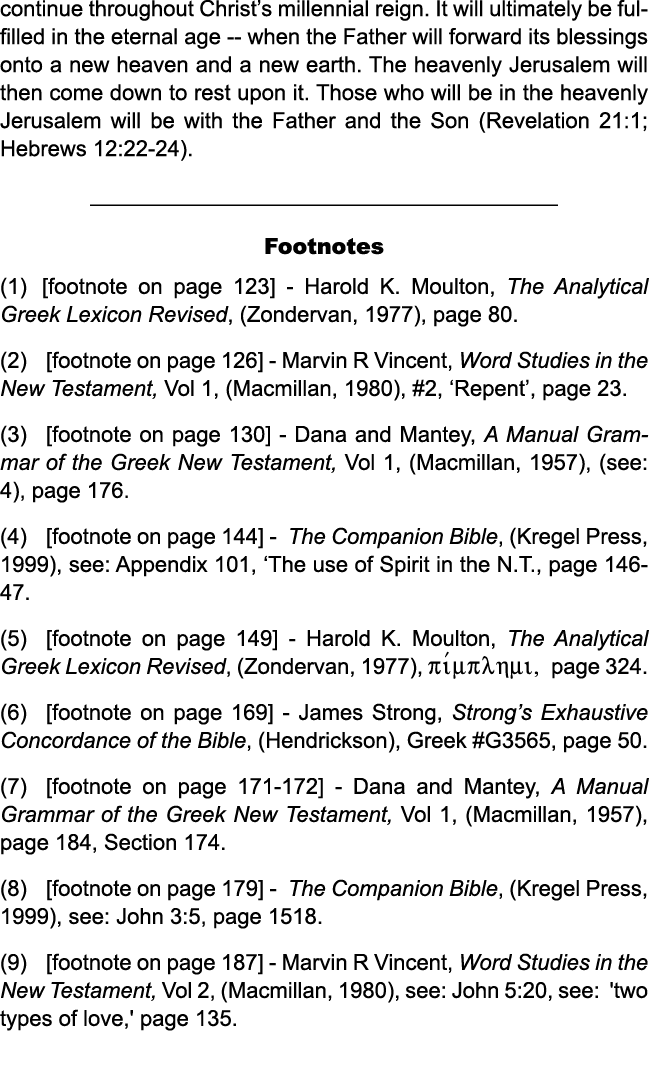 continue throughout Christ's millennial reign. It will ultimately be fulfilled in the eternal age -- when the Father will forward its blessings onto a new heaven and a new earth. The heavenly Jerusalem will then come down to rest upon it. Those who will be in the heavenly Jerusalem will be with the Father and the Son (Revelation 21:1; Hebrews 12:22-24).

Footnotes

(1) [footnote on page 123] - Harold K. Moulton, The Analytical Greek Lexicon Revised, (Zondervan, 1977), page 80.

(2) [footnote on page 126] - Marvin R Vincent, Word Studies in the New Testament, Vol 1, (Macmillan, 1980), #2, 'Repent', page 23.

(3) [footnote on page 130] - Dana and Mantey, A Manual Grammar of the Greek New Testament, Vol 1, (Macmillan, 1957), (see: 4), page 176.

(4) [footnote on page 144] - The Companion Bible, (Kregel Press, 1999), see: Appendix 101, 'The use of Spirit in the N.T., page 146-47.

(5) [footnote on page 149] - Harold K. Moulton, The Analytical Greek Lexicon Revised, (Zondervan, 1977), πίμπλημι, page 324.

(6) [footnote on page 169] - James Strong, Strong's Exhaustive Concordance of the Bible, (Hendrickson), Greek #G3565, page 50.

(7) [footnote on page 171-172] - Dana and Mantey, A Manual Grammar of the Greek New Testament, Vol 1, (Macmillan, 1957), page 184, Section 174.

(8) [footnote on page 179] - The Companion Bible, (Kregel Press, 1999), see: John 3:5, page 1518.

(9) [footnote on page 187] - Marvin R Vincent, Word Studies in the New Testament, Vol 2, (Macmillan, 1980), see: John 5:20, see: 'two types of love,' page 135.